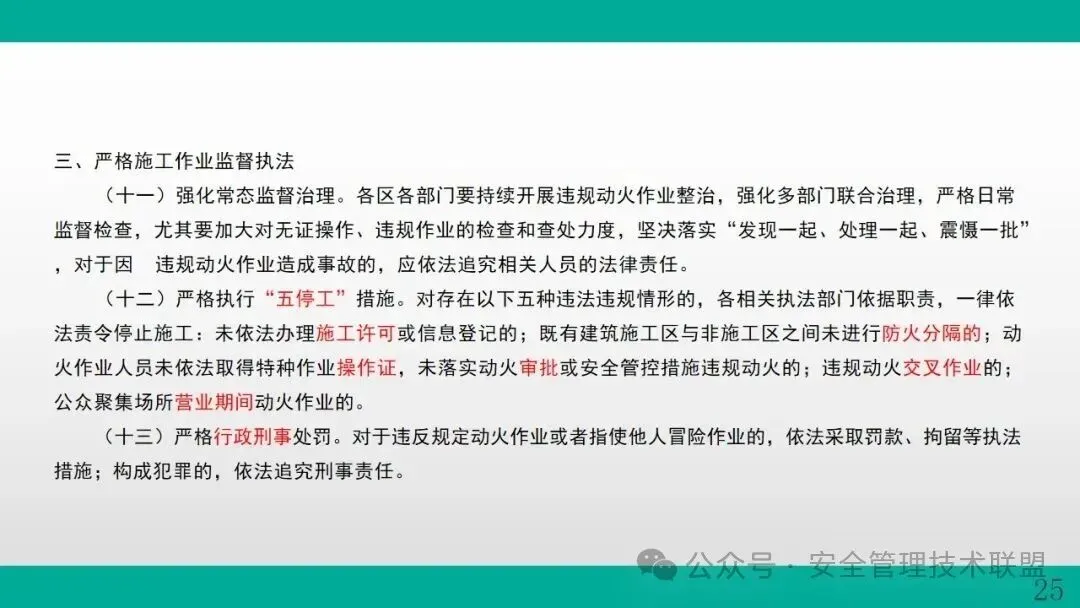 三、严格施工作业监督执法

（十一）强化常态监督治理。各区各部门要持续开展违规动火作业整治，强化多部门联合治理，严格日常监督检查，尤其要加大对无证操作、违规作业的检查和查处力度，坚决落实“发现一起、处理一起、震慑一批”，对于因　违规动火作业造成事故的，应依法追究相关人员的法律责任。

（十二）严格执行“五停工”措施。对存在以下五种违法违规情形的，各相关执法部门依据职责，一律依法责令停止施工：未依法办理施工许可或信息登记的；既有建筑施工区与非施工区之间未进行防火分隔的；动火作业人员未依法取得特种作业操作证，未落实动火审批或安全管控措施违规动火的；违规动火交叉作业的；公众聚集场所营业期间动火作业的。

（十三）严格行政刑事处罚。对于违反规定动火作业或者指使他人冒险作业的，依法采取罚款、拘留等执法措施；构成犯罪的，依法追究刑事责任。

公众号 · 安全管理技术联盟

25